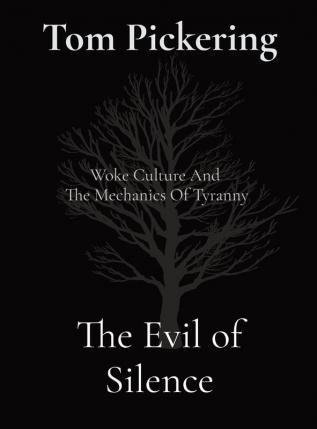 Tom Pickering

Woke Culture And
The Mechanics Of Tyranny

The Evil of
Silence